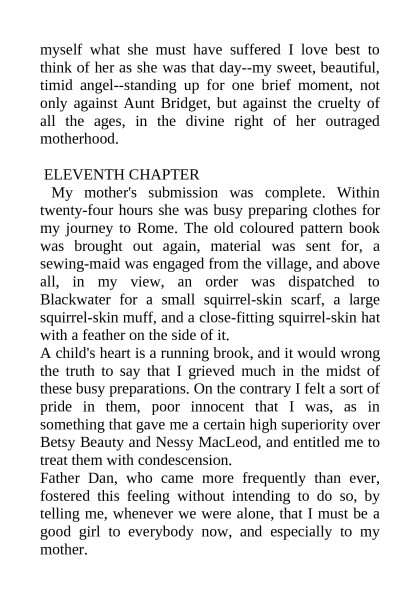 myself what she must have suffered I love best to think of her as she was that day--my sweet, beautiful, timid angel--standing up for one brief moment, not only against Aunt Bridget, but against the cruelty of all the ages, in the divine right of her outraged motherhood.

ELEVENTH CHAPTER

My mother's submission was complete. Within twenty-four hours she was busy preparing clothes for my journey to Rome. The old coloured pattern book was brought out again, material was sent for, a sewing-maid was engaged from the village, and above all, in my view, an order was dispatched to Blackwater for a small squirrel-skin scarf, a large squirrel-skin muff, and a close-fitting squirrel-skin hat with a feather on the side of it.

A child's heart is a running brook, and it would wrong the truth to say that I grieved much in the midst of these busy preparations. On the contrary I felt a sort of pride in them, poor innocent that I was, as in something that gave me a certain high superiority over Betsy Beauty and Nessy MacLeod, and entitled me to treat them with condescension.

Father Dan, who came more frequently than ever, fostered this feeling without intending to do so, by telling me, whenever we were alone, that I must be a good girl to everybody now, and especially to my mother.